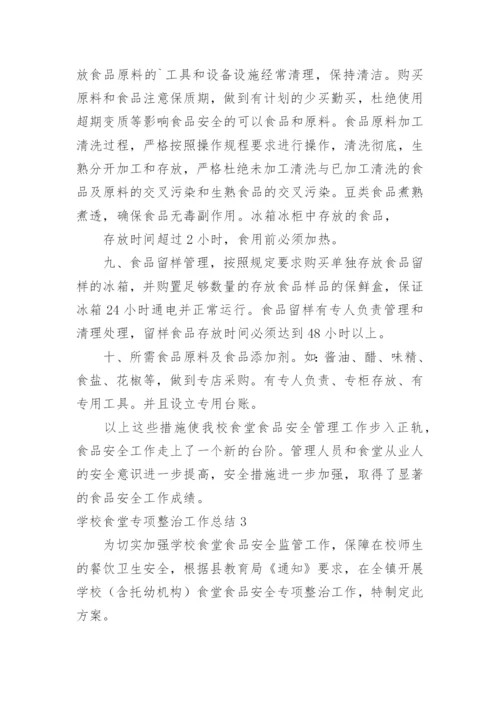 放食品原料的`工具和设备设施经常清理，保持清洁。购买原料和食品注意保质期，做到有计划的少买勤买，杜绝使用超期变质等影响食品安全的可以食品和原料。食品原料加工清洗过程，严格按照操作规程要求进行操作，清洗彻底，生熟分开加工和存放，严格杜绝未加工清洗与已加工清洗的食品及原料的交叉污染和生熟食品的交叉污染。豆类食品煮熟煮透，确保食品无毒副作用。冰箱冰柜中存放的食品，

存放时间超过 2 小时，食用前必须加热。

九、食品留样管理，按照规定要求购买单独存放食品留样的冰箱，并购置足够数量的存放食品样品的保鲜盒，保证冰箱 24 小时通电并正常运行。食品留样有专人负责管理和清理处理，留样食品存放时间必须达到 48 小时以上。

十、所需食品原料及食品添加剂。如：酱油、醋、味精、食盐、花椒等，做到专店采购。有专人负责、专柜存放、有专用工具。并且设立专用台账。

以上这些措施使我校食堂食品安全管理工作步入正轨，食品安全工作走上了一个新的台阶。管理人员和食堂从业人的安全意识进一步提高，安全措施进一步加强，取得了显著的食品安全工作成绩。

学校食堂专项整治工作总结 3

为切实加强学校食堂食品安全监管工作，保障在校师生的餐饮卫生安全，根据县教育局《通知》要求，在全镇开展学校（含托幼机构）食堂食品安全专项整治工作，特制定此方案。